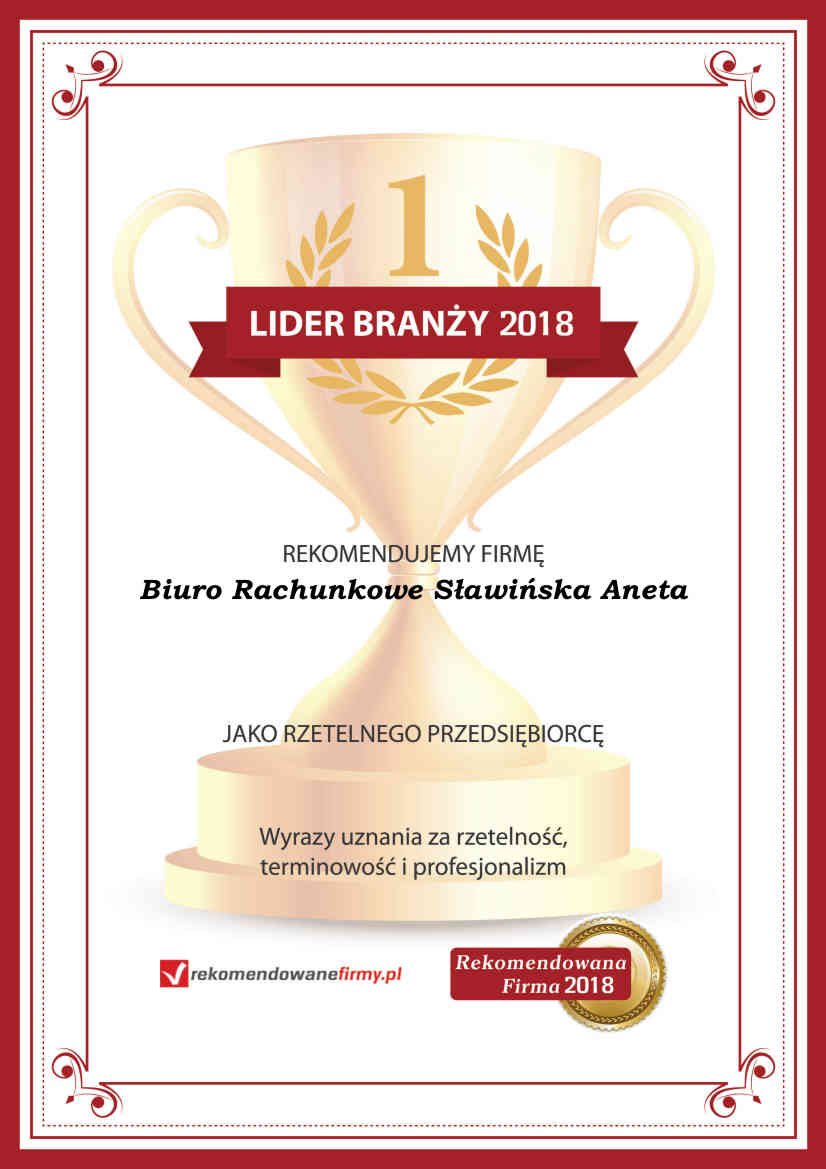 1

LIDER BRANŻY 2018

REKOMENDUJEMY FIRMĘ

Biuro Rachunkowe Sławińska Aneta

JAKO RZETELNEGO PRZEDSIĘBIORCĘ

Wyrazy uznania za rzetelność, terminowość i profesjonalizm

rekomendowanefirmy.pl

Rekomendowana Firma 2018